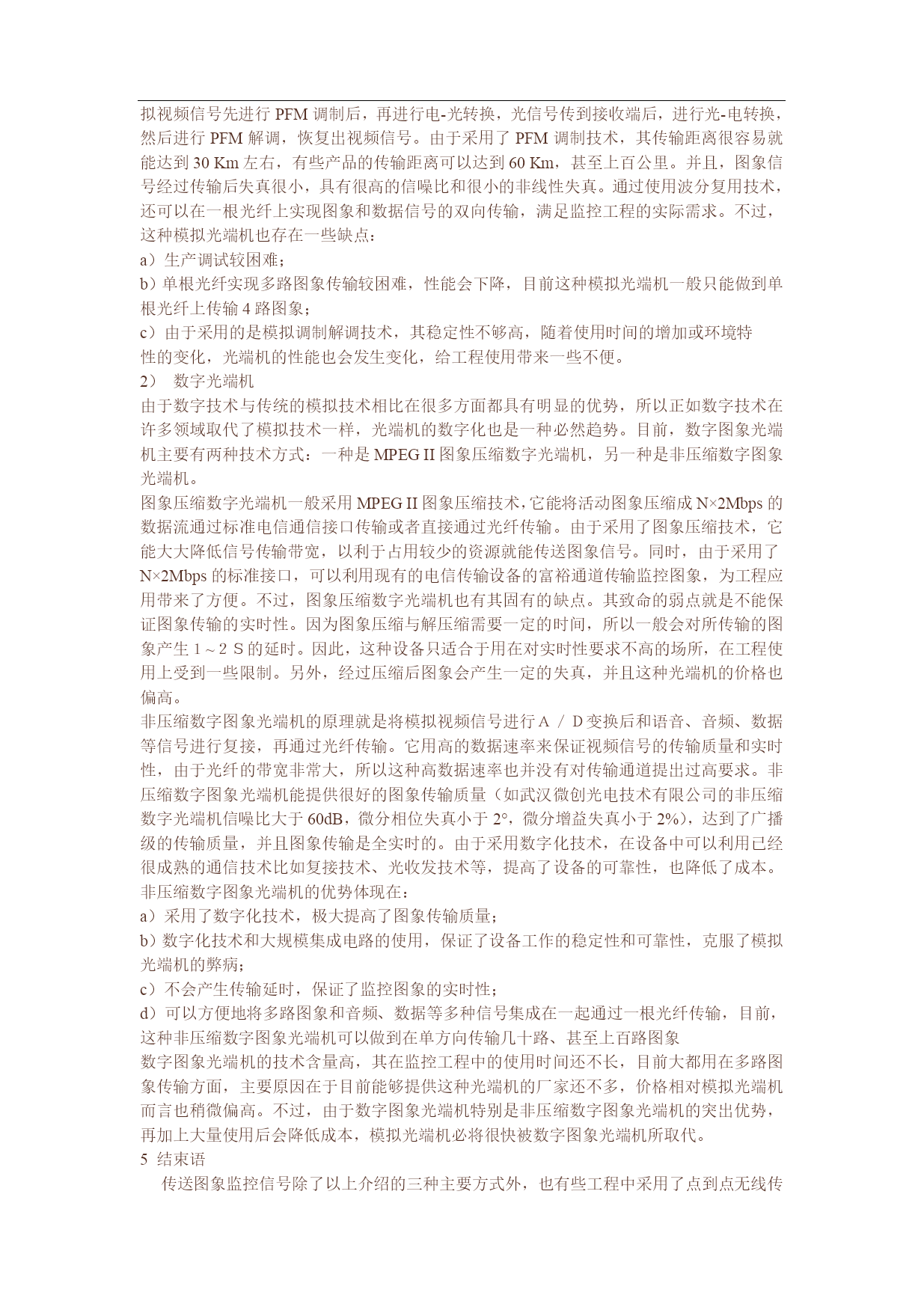 拟视频信号先进行 PFM 调制后，再进行电-光转换，光信号传到接收端后，进行光-电转换，然后进行 PFM 解调，恢复出视频信号。由于采用了 PFM 调制技术，其传输距离很容易就能达到 30 Km 左右，有些产品的传输距离可以达到 60 Km，甚至上百公里。并且，图象信号经过传输后失真很小，具有很高的信噪比和很小的非线性失真。通过使用波分复用技术，还可以在一根光纤上实现图象和数据信号的双向传输，满足监控工程的实际需求。不过，这种模拟光端机也存在一些缺点：
a）生产调试较困难；
b）单根光纤实现多路图象传输较困难，性能会下降，目前这种模拟光端机一般只能做到单根光纤上传输 4 路图象；
c）由于采用的是模拟调制解调技术，其稳定性不够高，随着使用时间的增加或环境特性的变化，光端机的性能也会发生变化，给工程使用带来一些不便。
2） 数字光端机
由于数字技术与传统的模拟技术相比在很多方面都具有明显的优势，所以正如数字技术在许多领域取代了模拟技术一样，光端机的数字化也是一种必然趋势。目前，数字图象光端机主要有两种技术方式：一种是 MPEG II 图象压缩数字光端机，另一种是非压缩数字图象光端机。
图象压缩数字光端机一般采用 MPEG II 图象压缩技术，它能将活动图象压缩成 N×2Mbps 的数据流通过标准电信通信接口传输或者直接通过光纤传输。由于采用了图象压缩技术，它能大大降低信号传输带宽，以利于占用较少的资源就能传送图象信号。同时，由于采用了 N×2Mbps 的标准接口，可以利用现有的电信传输设备的富裕通道传输监控图象，为工程应用带来了方便。不过，图象压缩数字光端机也有其固有的缺点。其致命的弱点就是不能保证图象传输的实时性。因为图象压缩与解压缩需要一定的时间，所以一般会对所传输的图象产生 1～2 S 的延时。因此，这种设备只适合于用在对实时性要求不高的场所，在工程使用上受到一些限制。另外，经过压缩后图象会产生一定的失真，并且这种光端机的价格也偏高。
非压缩数字图象光端机的原理就是将模拟视频信号进行 A / D 变换后和语音、音频、数据等信号进行复接，再通过光纤传输。它用高的数据速率来保证视频信号的传输质量和实时性，由于光纤的带宽非常大，所以这种高数据速率也并没有对传输通道提出过高要求。非压缩数字图象光端机能提供很好的图象传输质量（如武汉微创光电技术有限公司的非压缩数字光端机信噪比大于 60dB，微分相位失真小于 2°，微分增益失真小于 2%），达到了广播级的传输质量，并且图象传输是全实时的。由于采用数字化技术，在设备中可以利用已经很成熟的通信技术比如复接技术、光收发技术等，提高了设备的可靠性，也降低了成本。
非压缩数字图象光端机的优势体现在：
a）采用了数字化技术，极大提高了图象传输质量；
b）数字化技术和大规模集成电路的使用，保证了设备工作的稳定性和可靠性，克服了模拟光端机的弊病；
c）不会产生传输延时，保证了监控图象的实时性；
d）可以方便地将多路图象和音频、数据等多种信号集成在一起通过一根光纤传输，目前，这种非压缩数字图象光端机可以做到在单方向传输几十路、甚至上百路图象
数字图象光端机的技术含量高，其在监控工程中的使用时间还不长，目前大都用在多路图象传输方面，主要原因在于目前能够提供这种光端机的厂家还不多，价格相对模拟光端机而言也稍微偏高。不过，由于数字图象光端机特别是非压缩数字图象光端机的突出优势，再加上大量使用后会降低成本，模拟光端机必将很快被数字图象光端机所取代。
5 结束语
传送图象监控信号除了以上介绍的三种主要方式外，也有些工程中采用了点到点无线传